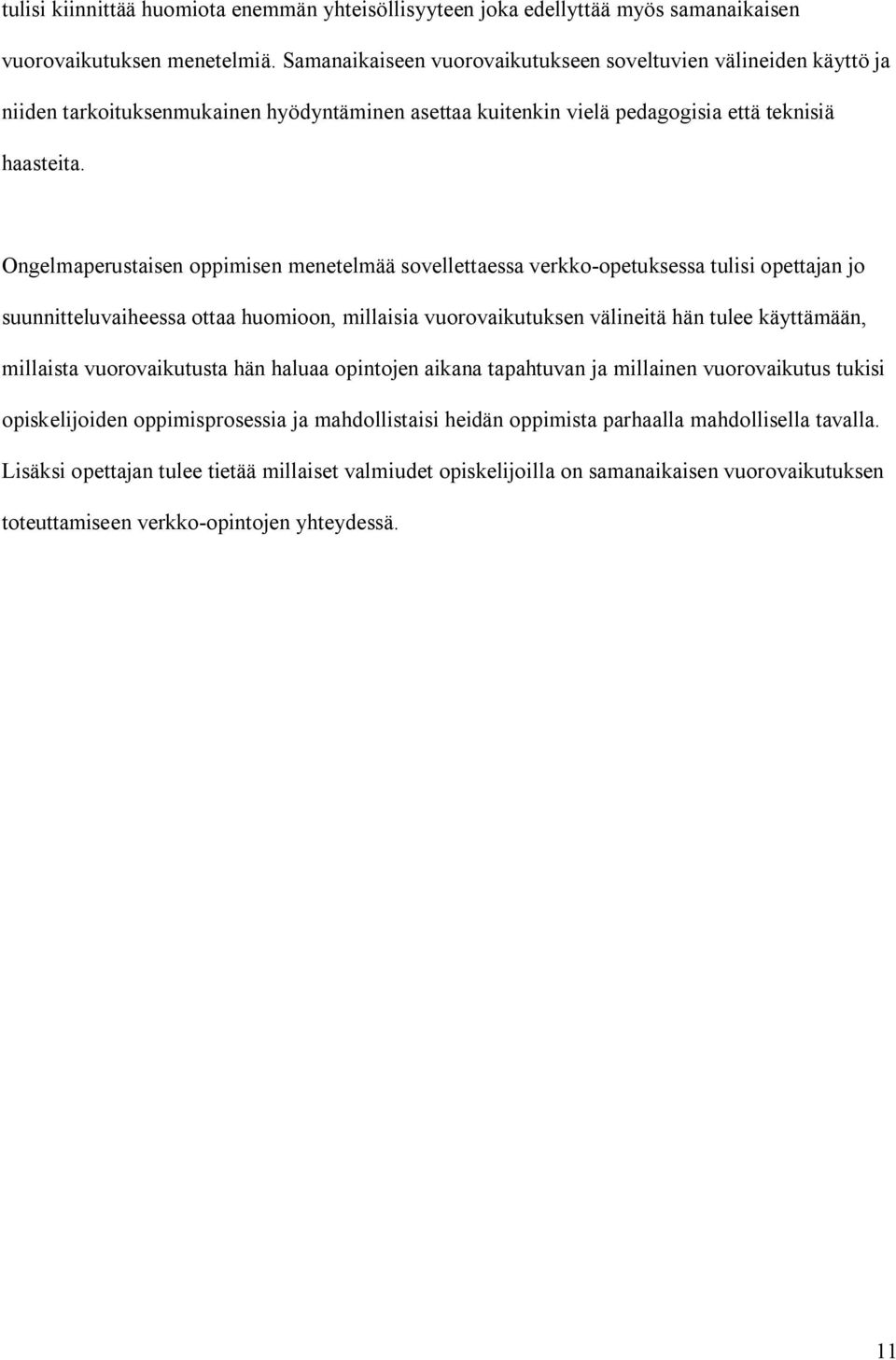 tulisi kiinnittää huomiota enemmän yhteisöllisyyteen joka edellyttää myös samanaikaisen vuorovaikutuksen menetelmiä. Samanaikaiseen vuorovaikutukseen soveltuvien välineiden käyttö ja niiden tarkoituksenmukainen hyödyntäminen asettaa kuitenkin vielä pedagogisia että teknisiä haasteita.

Ongelmaperustaisen oppimisen menetelmää sovellettaessa verkko-opetuksessa tulisi opettajan jo suunnitteluvaiheessa ottaa huomioon, millaisia vuorovaikutuksen välineitä hän tulee käyttämään, millaista vuorovaikutusta hän haluaa opintojen aikana tapahtuvan ja millainen vuorovaikutus tukisi opiskelijoiden oppimisprosessia ja mahdollistaisi heidän oppimista parhaalla mahdollisella tavalla. Lisäksi opettajan tulee tietää millaiset valmiudet opiskelijoilla on samanaikaisen vuorovaikutuksen toteuttamiseen verkko-opintojen yhteydessä.

11